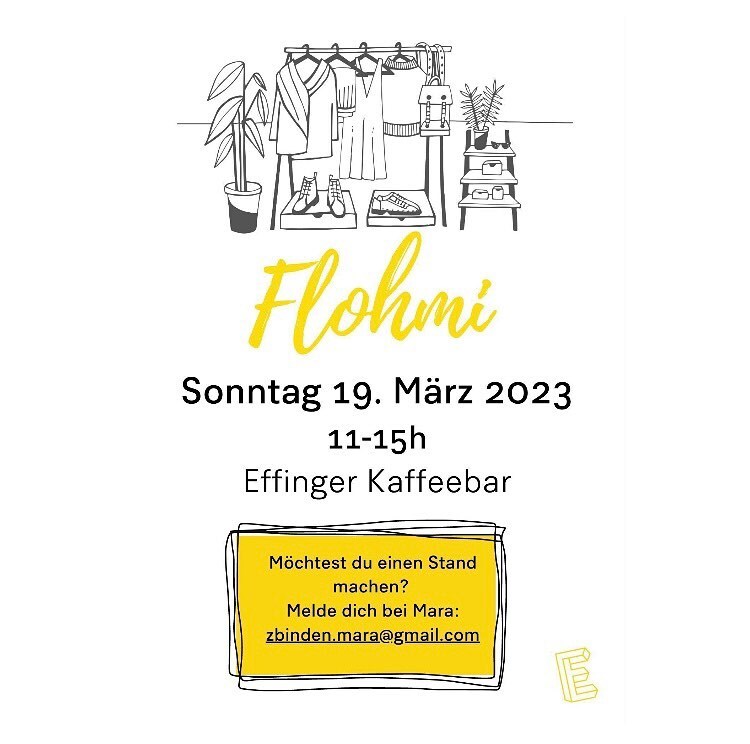 Flohmi

Sonntag 19. März 2023

11-15h

Effinger Kaffeebar

Möchtest du einen Stand machen?
Melde dich bei Mara:
zbinden.mara@gmail.com

E